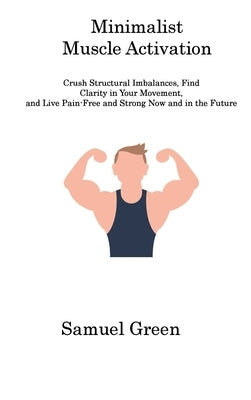 Minimalist
Muscle Activation

Crush Structural Imbalances, Find Clarity in Your Movement, and Live Pain-Free and Strong Now and in the Future

Samuel Green